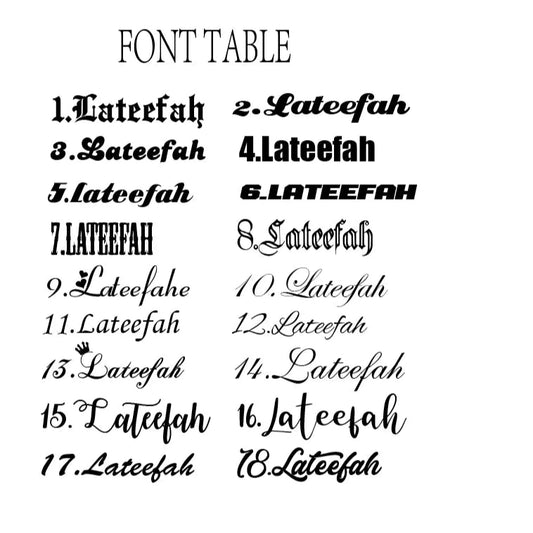 FONT TABLE

1.Lateefah
2.Lateefah
3.Lateefah
4.Lateefah
5.Lateefah
6.LATEEFAH
7.LATEEFAH
8.Lateefah
9.Lateefahe
10.Lateefah
11.Lateefah
12.Lateefah
13.Lateefah
14.Lateefah
15.Lateefah
16.Lateefah
17.Lateefah
18.Lateefah